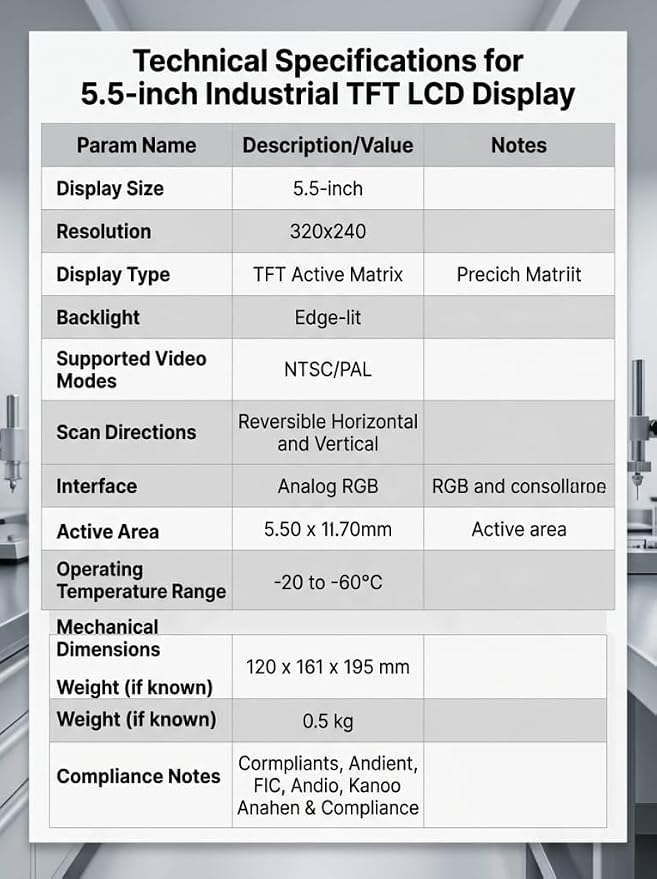 Technical Specifications for 5.5-inch Industrial TFT LCD Display

| Param Name | Description/Value | Notes |
|---|---|---|
| Display Size | 5.5-inch | |
| Resolution | 320x240 | |
| Display Type | TFT Active Matrix | Precich Matriit |
| Backlight | Edge-lit | |
| Supported Video Modes | NTSC/PAL | |
| Scan Directions | Reversible Horizontal and Vertical | |
| Interface | Analog RGB | RGB and consollaroe |
| Active Area | 5.50 x 11.70mm | Active area |
| Operating Temperature Range | -20 to -60°C | |
| Mechanical Dimensions Weight (if known) | 120 x 161 x 195 mm | |
| Weight (if known) | 0.5 kg | |
| Compliance Notes | Cormpliants, Andient, FIC, Andio, Kanoo Anahen & Compliance | |